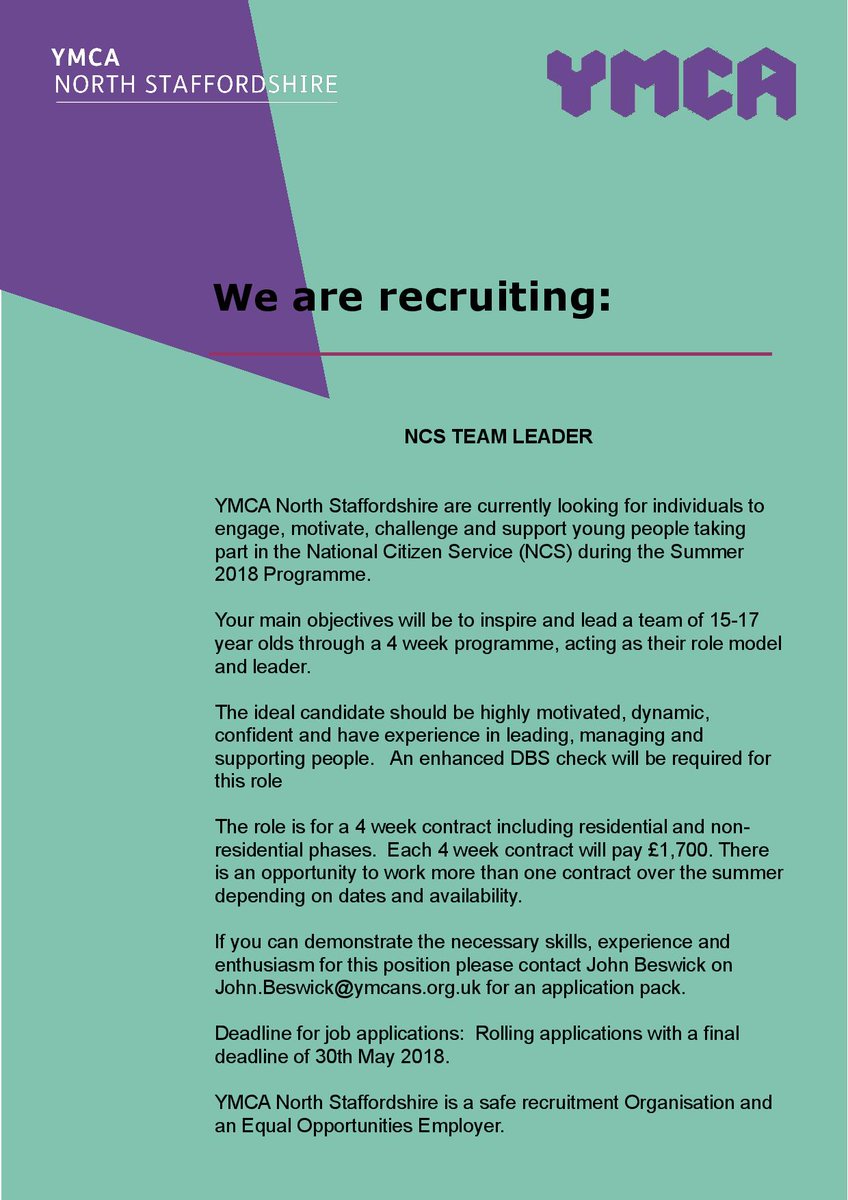 YMCA
NORTH STAFFORDSHIRE

YMCA

We are recruiting:

NCS TEAM LEADER

YMCA North Staffordshire are currently looking for individuals to engage, motivate, challenge and support young people taking part in the National Citizen Service (NCS) during the Summer 2018 Programme.

Your main objectives will be to inspire and lead a team of 15-17 year olds through a 4 week programme, acting as their role model and leader.

The ideal candidate should be highly motivated, dynamic, confident and have experience in leading, managing and supporting people. An enhanced DBS check will be required for this role

The role is for a 4 week contract including residential and non-residential phases. Each 4 week contract will pay £1,700. There is an opportunity to work more than one contract over the summer depending on dates and availability.

If you can demonstrate the necessary skills, experience and enthusiasm for this position please contact John Beswick on John.Beswick@ymcans.org.uk for an application pack.

Deadline for job applications: Rolling applications with a final deadline of 30th May 2018.

YMCA North Staffordshire is a safe recruitment Organisation and an Equal Opportunities Employer.